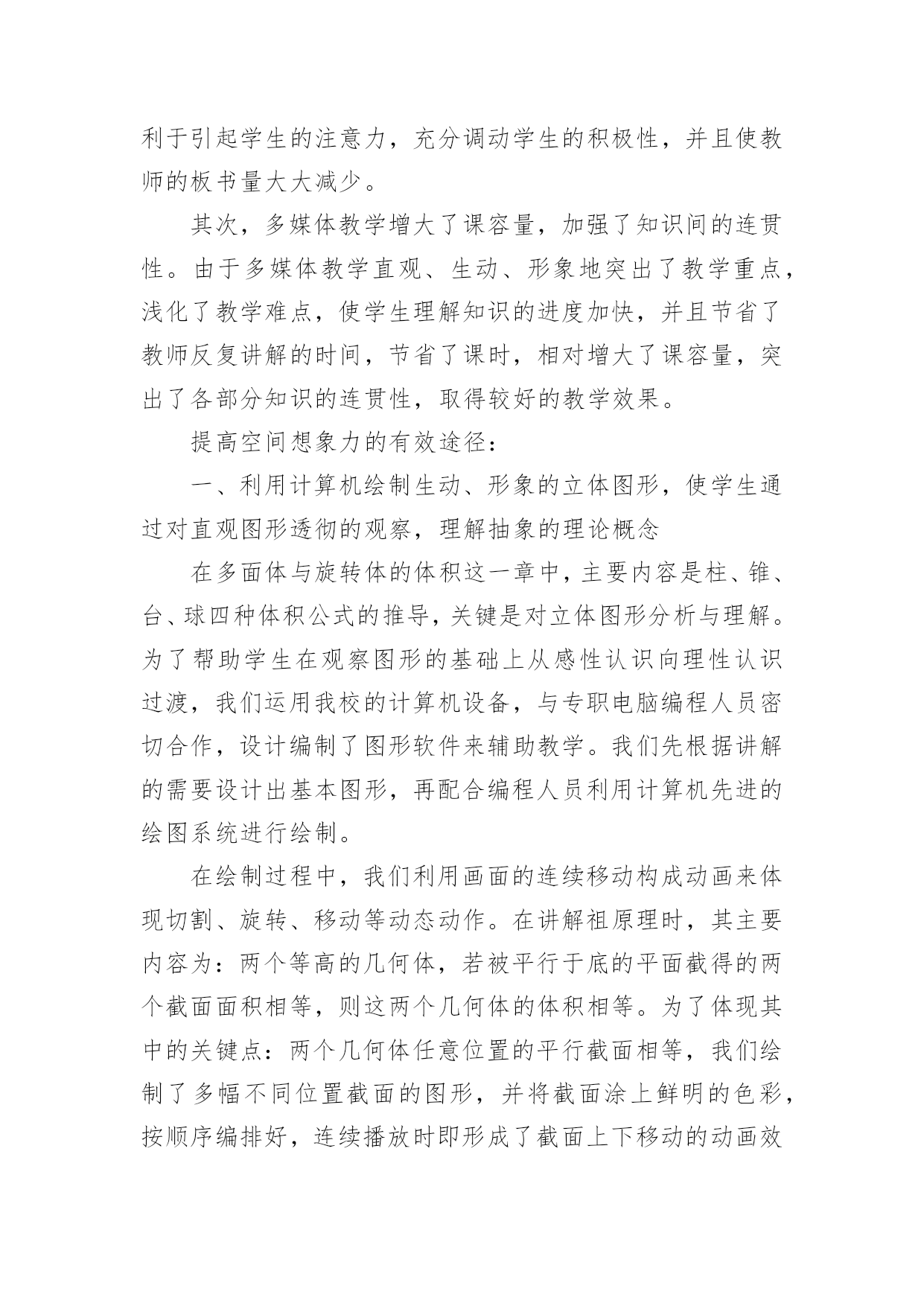 利于引起学生的注意力，充分调动学生的积极性，并且使教师的板书量大大减少。

其次，多媒体教学增大了课容量，加强了知识间的连贯性。由于多媒体教学直观、生动、形象地突出了教学重点，浅化了教学难点，使学生理解知识的进度加快，并且节省了教师反复讲解的时间，节省了课时，相对增大了课容量，突出了各部分知识的连贯性，取得较好的教学效果。

提高空间想象力的有效途径：

一、利用计算机绘制生动、形象的立体图形，使学生通过对直观图形透彻的观察，理解抽象的理论概念

在多面体与旋转体的体积这一章中，主要内容是柱、锥、台、球四种体积公式的推导，关键是对立体图形分析与理解。为了帮助学生在观察图形的基础上从感性认识向理性认识过渡，我们运用我校的计算机设备，与专职电脑编程人员密切合作，设计编制了图形软件来辅助教学。我们先根据讲解的需要设计出基本图形，再配合编程人员利用计算机先进的绘图系统进行绘制。

在绘制过程中，我们利用画面的连续移动构成动画来体现切割、旋转、移动等动态动作。在讲解祖原理时，其主要内容为：两个等高的几何体，若被平行于底的平面截得的两个截面面积相等，则这两个几何体的体积相等。为了体现其中的关键点：两个几何体任意位置的平行截面相等，我们绘制了多幅不同位置截面的图形，并将截面涂上鲜明的色彩，按顺序编排好，连续播放时即形成了截面上下移动的动画效